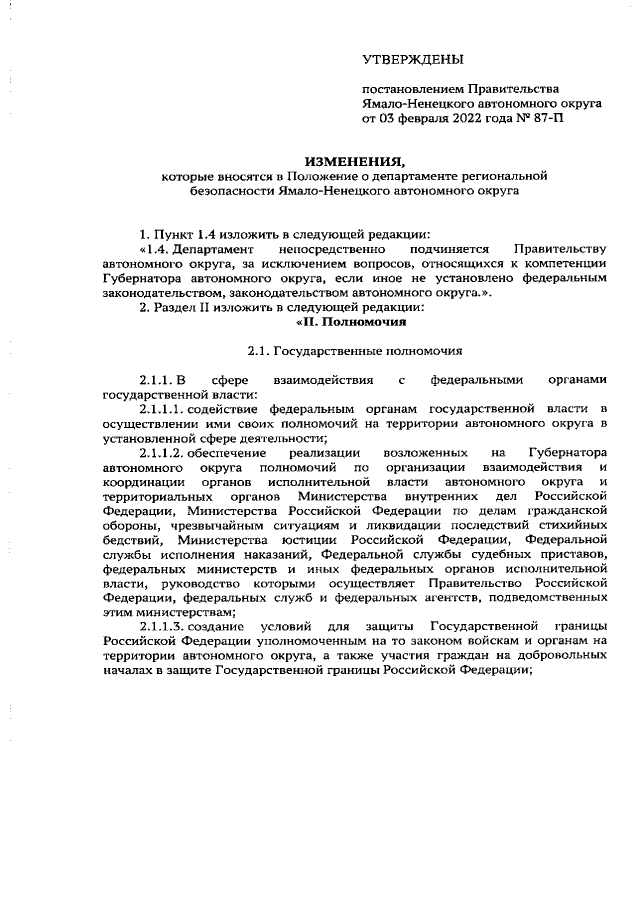 УТВЕРЖДЕНЫ

постановлением Правительства Ямало-Ненецкого автономного округа от 03 февраля 2022 года № 87-П

ИЗМЕНЕНИЯ,
которые вносятся в Положение о департаменте региональной безопасности Ямало-Ненецкого автономного округа

1. Пункт 1.4 изложить в следующей редакции:

«1.4. Департамент непосредственно подчиняется Правительству автономного округа, за исключением вопросов, относящихся к компетенции Губернатора автономного округа, если иное не установлено федеральным законодательством, законодательством автономного округа.».

2. Раздел II изложить в следующей редакции:

«II. Полномочия

2.1. Государственные полномочия

2.1.1. В сфере взаимодействия с федеральными органами государственной власти:

2.1.1.1. содействие федеральным органам государственной власти в осуществлении ими своих полномочий на территории автономного округа в установленной сфере деятельности;

2.1.1.2. обеспечение реализации возложенных на Губернатора автономного округа полномочий по организации взаимодействия и координации органов исполнительной власти автономного округа и территориальных органов Министерства внутренних дел Российской Федерации, Министерства Российской Федерации по делам гражданской обороны, чрезвычайным ситуациям и ликвидации последствий стихийных бедствий, Министерства юстиции Российской Федерации, Федеральной службы исполнения наказаний, Федеральной службы судебных приставов, федеральных министерств и иных федеральных органов исполнительной власти, руководство которыми осуществляет Правительство Российской Федерации, федеральных служб и федеральных агентств, подведомственных этим министерствам;

2.1.1.3. создание условий для защиты Государственной границы Российской Федерации уполномоченным на то законом войскам и органам на территории автономного округа, а также участия граждан на добровольных началах в защите Государственной границы Российской Федерации;